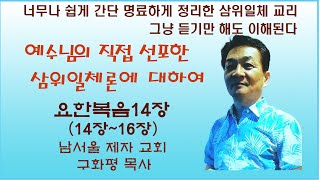 너무나 쉽게 간단 명료하게 정리한 삼위일체 교리
그냥 듣기만 해도 이해된다

예수님의 직접 선포한
삼위일체론에 대하여

요한복음14장
(14장~16장)
남서울 제자 교회
구화평 목사